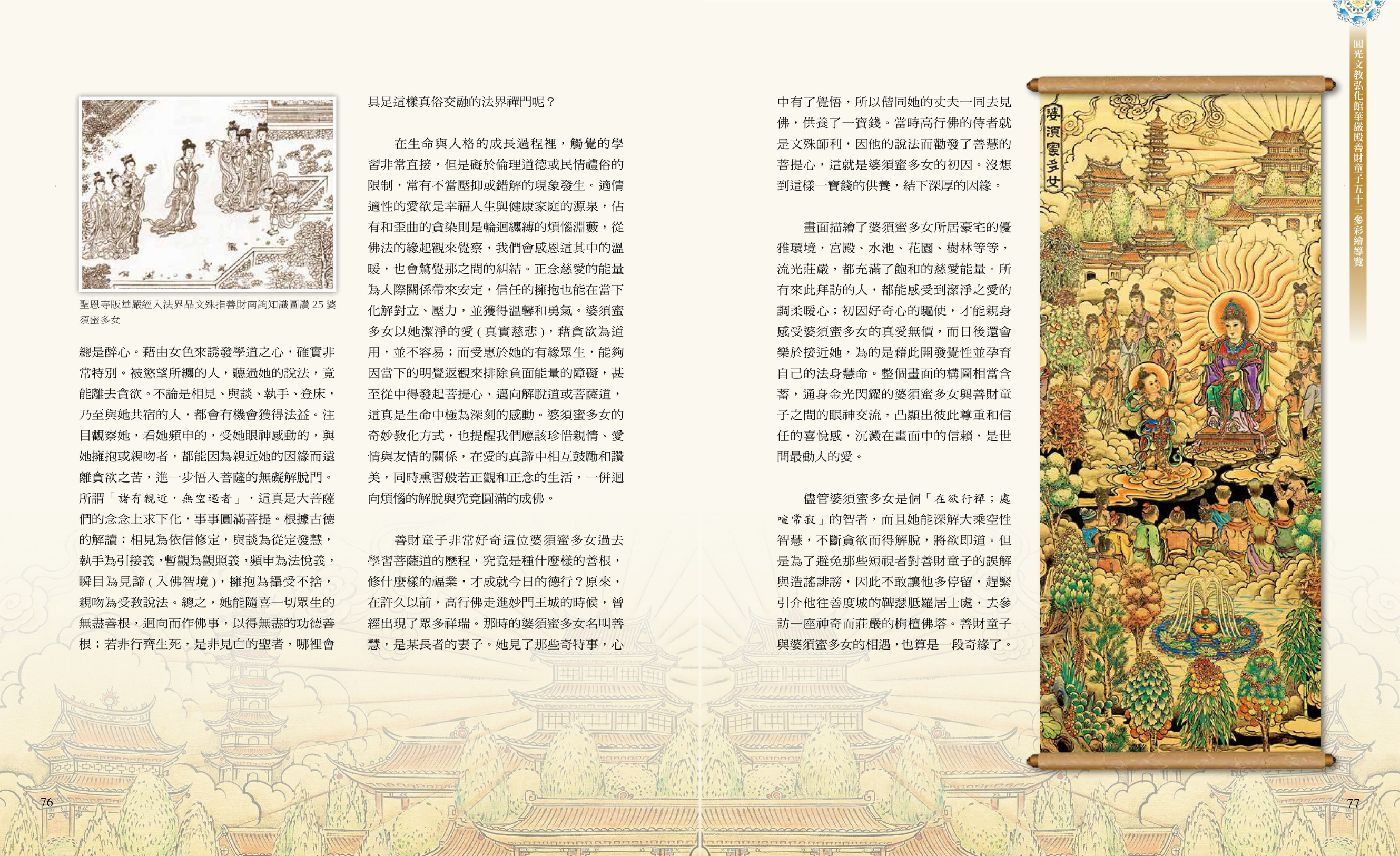 聖恩寺版華嚴經入法界品文殊指善財南詢知識圖讚 25 婆須蜜多女

總是醉心。藉由女色來誘發學道之心，確實非常特別。被慾望所纏的人，聽過她的說法，竟能離去貪欲。不論是相見、與談、執手、登床，乃至與她共宿的人，都會有機會獲得法益。注目觀察她，看她頻申的，受她眼神感動的，與她擁抱或親吻者，都能因為親近她的因緣而遠離貪欲之苦，進一步悟入菩薩的無礙解脫門。所謂「諸有親近，無空過者」，這真是大菩薩們的念念上求下化，事事圓滿菩提。根據古德的解讀：相見為依信修定，與談為從定發慧，執手為引接義，暫觀為觀照義，頻申為法悅義，瞬目為見諦（入佛智境），擁抱為攝受不捨，親吻為受教說法。總之，她能隨喜一切眾生的無盡善根，迴向而作佛事，以得無盡的功德善根；若非行齊生死，是非見亡的聖者，哪裡會

具足這樣真俗交融的法界禪門呢？

在生命與人格的成長過程裡，觸覺的學習非常直接，但是礙於倫理道德或民情禮俗的限制，常有不當壓抑或錯解的現象發生。適情適性的愛欲是幸福人生與健康家庭的源泉，佔有和歪曲的貪染則是輪迴纏縛的煩惱淵藪，從佛法的緣起觀來覺察，我們會感恩這其中的溫暖，也會驚覺那之間的糾結。正念慈愛的能量為人際關係帶來安定，信任的擁抱也能在當下化解對立、壓力，並獲得溫馨和勇氣。婆須蜜多女以她潔淨的愛（真實慈悲），藉貪欲為道用，並不容易；而受惠於她的有緣眾生，能夠因當下的明覺返觀來排除負面能量的障礙，甚至從中得發起菩提心、邁向解脫道或菩薩道，這真是生命中極為深刻的感動。婆須蜜多女的奇妙教化方式，也提醒我們應該珍惜親情、愛情與友情的關係，在愛的真諦中相互鼓勵和讚美，同時熏習般若正觀和正念的生活，一併迴向煩惱的解脫與究竟圓滿的成佛。

善財童子非常好奇這位婆須蜜多女過去學習菩薩道的歷程，究竟是種什麼樣的善根，修什麼樣的福業，才成就今日的德行？原來，在許久以前，高行佛走進妙門王城的時候，曾經出現了眾多祥瑞。那時的婆須蜜多女名叫善慧，是某長者的妻子。她見了那些奇特事，心

中有了覺悟，所以偕同她的丈夫一同去見佛，供養了一寶錢。當時高行佛的侍者就是文殊師利，因他的說法而勸發了善慧的菩提心，這就是婆須蜜多女的初因。沒想到這樣一寶錢的供養，結下深厚的因緣。

畫面描繪了婆須蜜多女所居豪宅的優雅環境，宮殿、水池、花園、樹林等等，流光莊嚴，都充滿了飽和的慈愛能量。所有來此拜訪的人，都能感受到潔淨之愛的調柔暖心；初因好奇心的驅使，才能親身感受婆須蜜多女的真愛無價，而日後還會樂於接近她，為的是藉此開發覺性並孕育自己的法身慧命。整個畫面的構圖相當含蓄，通身金光閃耀的婆須蜜多女與善財童子之間的眼神交流，凸顯出彼此尊重和信任的喜悅感，沉澱在畫面中的信賴，是世間最動人的愛。

儘管婆須蜜多女是個「在欲行禪；處喧常寂」的智者，而且她能深解大乘空性智慧，不斷貪欲而得解脫，將欲即道。但是為了避免那些短視者對善財童子的誤解與造謠誹謗，因此不敢讓他多停留，趕緊引介他往善度城的鞞瑟胝羅居士處，去參訪一座神奇而莊嚴的栴檀佛塔。善財童子與婆須蜜多女的相遇，也算是一段奇緣了。

婆須蜜多女

圓光文教弘化館華嚴殿善財童子五十三參彩繪導覽

76

77